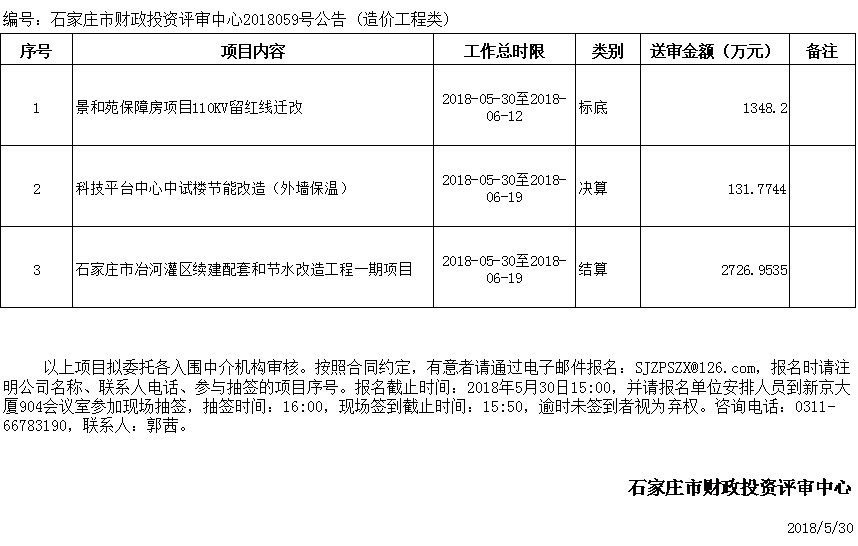 编号：石家庄市财政投资评审中心2018059号公告（造价工程类）

| 序号 | 项目内容 | 工作总时限 | 类别 | 送审金额（万元） | 备注 |
|---|---|---|---|---|---|
| 1 | 景和苑保障房项目110KV留红线迁改 | 2018-05-30至2018-06-12 | 标底 | 1348.2 | |
| 2 | 科技平台中心中试楼节能改造（外墙保温） | 2018-05-30至2018-06-19 | 决算 | 131.7744 | |
| 3 | 石家庄市冶河灌区续建配套和节水改造工程一期项目 | 2018-05-30至2018-06-19 | 结算 | 2726.9535 | |

以上项目拟委托各入围中介机构审核。按照合同约定，有意者请通过电子邮件报名：SJZPSZX@126.com，报名时请注明公司名称、联系人电话、参与抽签的项目序号。报名截止时间：2018年5月30日15:00，并请报名单位安排人员到新京大厦904会议室参加现场抽签，抽签时间：16:00，现场签到截止时间：15:50，逾时未签到者视为弃权。咨询电话：0311-66783190，联系人：郭茜。

石家庄市财政投资评审中心

2018/5/30